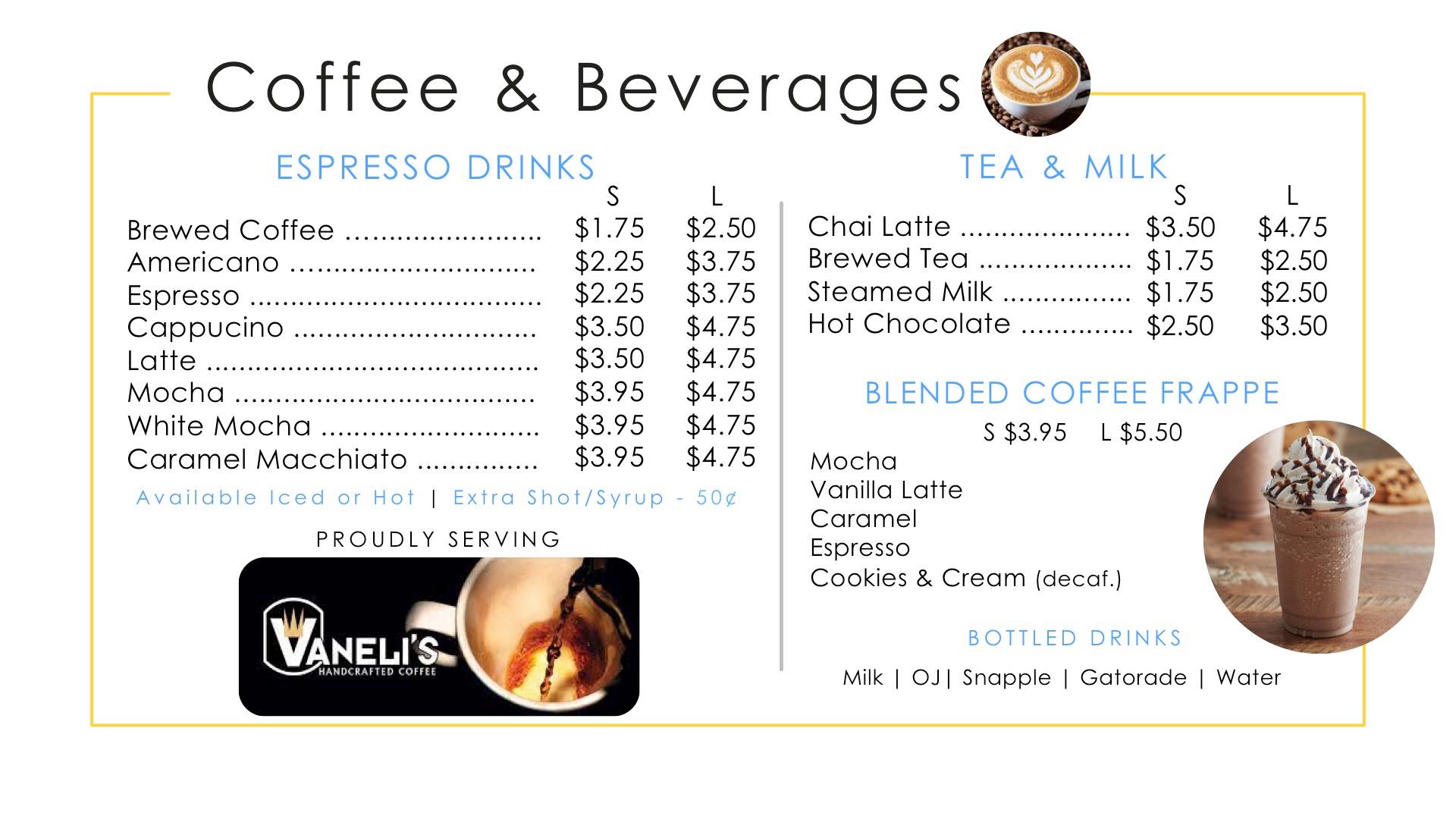 Coffee & Beverages

ESPRESSO DRINKS

S L

Brewed Coffee $1.75 $2.50
Americano $2.25 $3.75
Espresso $2.25 $3.75
Cappucino $3.50 $4.75
Latte $3.50 $4.75
Mocha $3.95 $4.75
White Mocha $3.95 $4.75
Caramel Macchiato $3.95 $4.75

Available Iced or Hot | Extra Shot/Syrup - 50¢

PROUDLY SERVING

VANELI'S
HANDCRAFTED COFFEE

TEA & MILK

S L

Chai Latte $3.50 $4.75
Brewed Tea $1.75 $2.50
Steamed Milk $1.75 $2.50
Hot Chocolate $2.50 $3.50

BLENDED COFFEE FRAPPE

S $3.95 L $5.50

Mocha
Vanilla Latte
Caramel
Espresso
Cookies & Cream (decaf.)

BOTTLED DRINKS

Milk | OJ| Snapple | Gatorade | Water